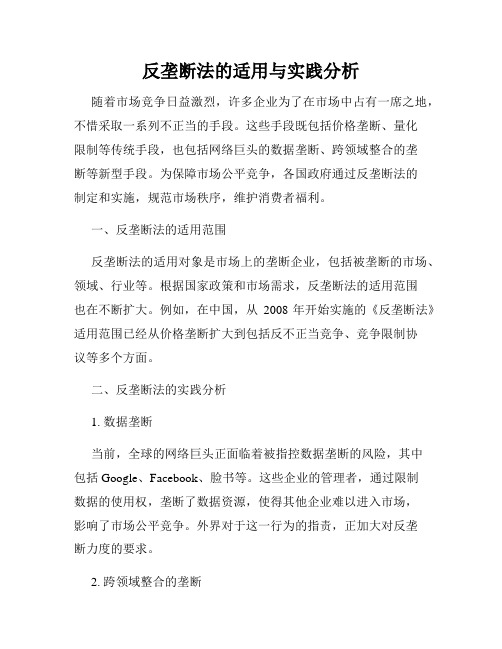 反垄断法的适用与实践分析

随着市场竞争日益激烈，许多企业为了在市场中占有一席之地，不惜采取一系列不正当的手段。这些手段既包括价格垄断、量化限制等传统手段，也包括网络巨头的数据垄断、跨领域整合的垄断等新型手段。为保障市场公平竞争，各国政府通过反垄断法的制定和实施，规范市场秩序，维护消费者福利。

一、反垄断法的适用范围

反垄断法的适用对象是市场上的垄断企业，包括被垄断的市场、领域、行业等。根据国家政策和市场需求，反垄断法的适用范围也在不断扩大。例如，在中国，从 2008 年开始实施的《反垄断法》适用范围已经从价格垄断扩大到包括反不正当竞争、竞争限制协议等多个方面。

二、反垄断法的实践分析

1. 数据垄断

当前，全球的网络巨头正面临着被指控数据垄断的风险，其中包括 Google、Facebook、脸书等。这些企业的管理者，通过限制数据的使用权，垄断了数据资源，使得其他企业难以进入市场，影响了市场公平竞争。外界对于这一行为的指责，正加大对反垄断力度的要求。

2. 跨领域整合的垄断